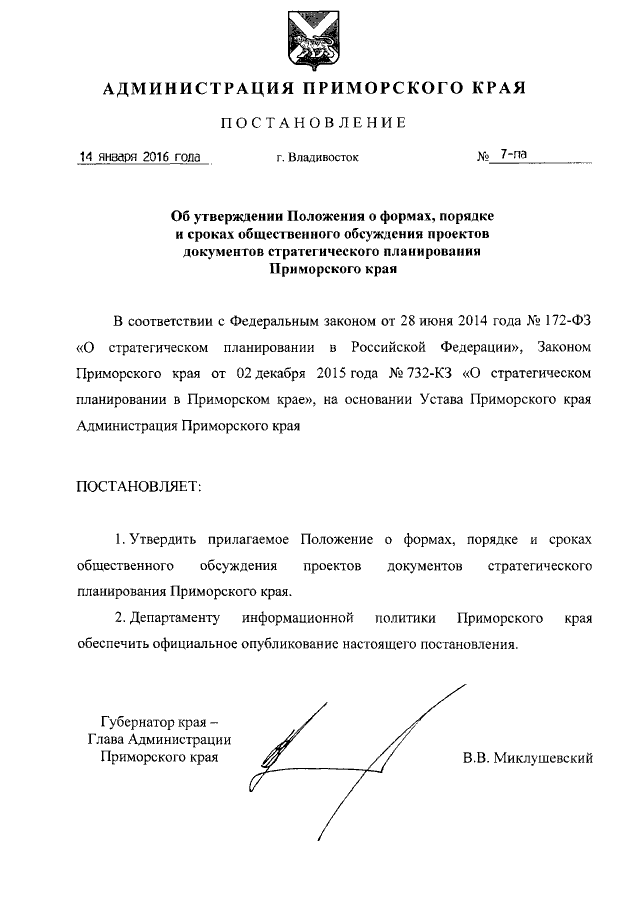 АДМИНИСТРАЦИЯ ПРИМОРСКОГО КРАЯ

ПОСТАНОВЛЕНИЕ

14 января 2016 года г. Владивосток № 7-па

Об утверждении Положения о формах, порядке и сроках общественного обсуждения проектов документов стратегического планирования Приморского края

В соответствии с Федеральным законом от 28 июня 2014 года № 172-ФЗ «О стратегическом планировании в Российской Федерации», Законом Приморского края от 02 декабря 2015 года № 732-КЗ «О стратегическом планировании в Приморском крае», на основании Устава Приморского края Администрация Приморского края

ПОСТАНОВЛЯЕТ:

1. Утвердить прилагаемое Положение о формах, порядке и сроках общественного обсуждения проектов документов стратегического планирования Приморского края.

2. Департаменту информационной политики Приморского края обеспечить официальное опубликование настоящего постановления.

Губернатор края – Глава Администрации Приморского края

В.В. Миклушевский